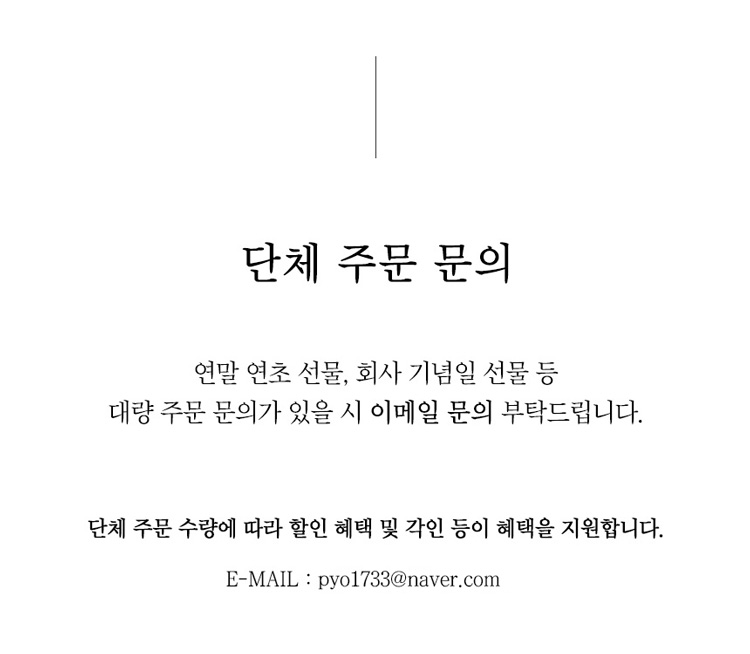 단체 주문 문의

연말 연초 선물, 회사 기념일 선물 등
대량 주문 문의가 있을 시 이메일 문의 부탁드립니다.

단체 주문 수량에 따라 할인 혜택 및 각인 등이 혜택을 지원합니다.

E-MAIL : pyo1733@naver.com